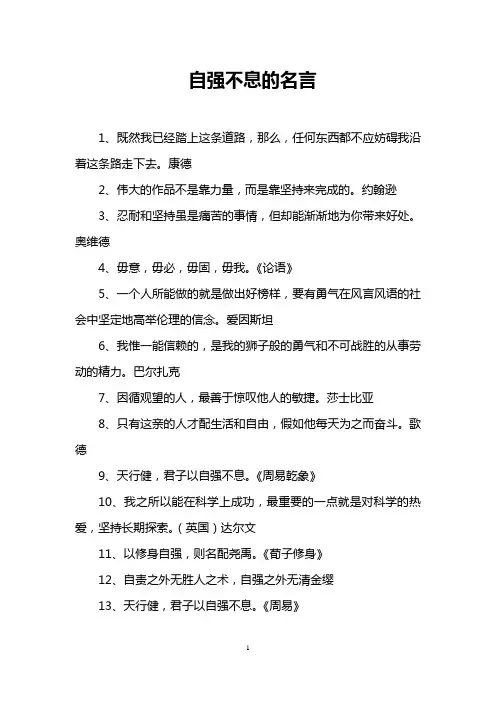 自强不息的名言

1、既然我已经踏上这条道路，那么，任何东西都不应妨碍我沿着这条路走下去。康德

2、伟大的作品不是靠力量，而是靠坚持来完成的。约翰逊

3、忍耐和坚持虽是痛苦的事情，但却能渐渐地为你带来好处。奥维德

4、毋意，毋必，毋固，毋我。《论语》

5、一个人所能做的就是做出好榜样，要有勇气在风言风语的社会中坚定地高举伦理的信念。爱因斯坦

6、我惟一能信赖的，是我的狮子般的勇气和不可战胜的从事劳动的精力。巴尔扎克

7、因循观望的人，最善于惊叹他人的敏捷。莎士比亚

8、只有这亲的人才配生活和自由，假如他每天为之而奋斗。歌德

9、天行健，君子以自强不息。《周易乾象》

10、我之所以能在科学上成功，最重要的一点就是对科学的热爱，坚持长期探索。（英国）达尔文

11、以修身自强，则名配尧禹。《荀子修身》

12、自责之外无胜人之术，自强之外无清金缨

13、天行健，君子以自强不息。《周易》

1